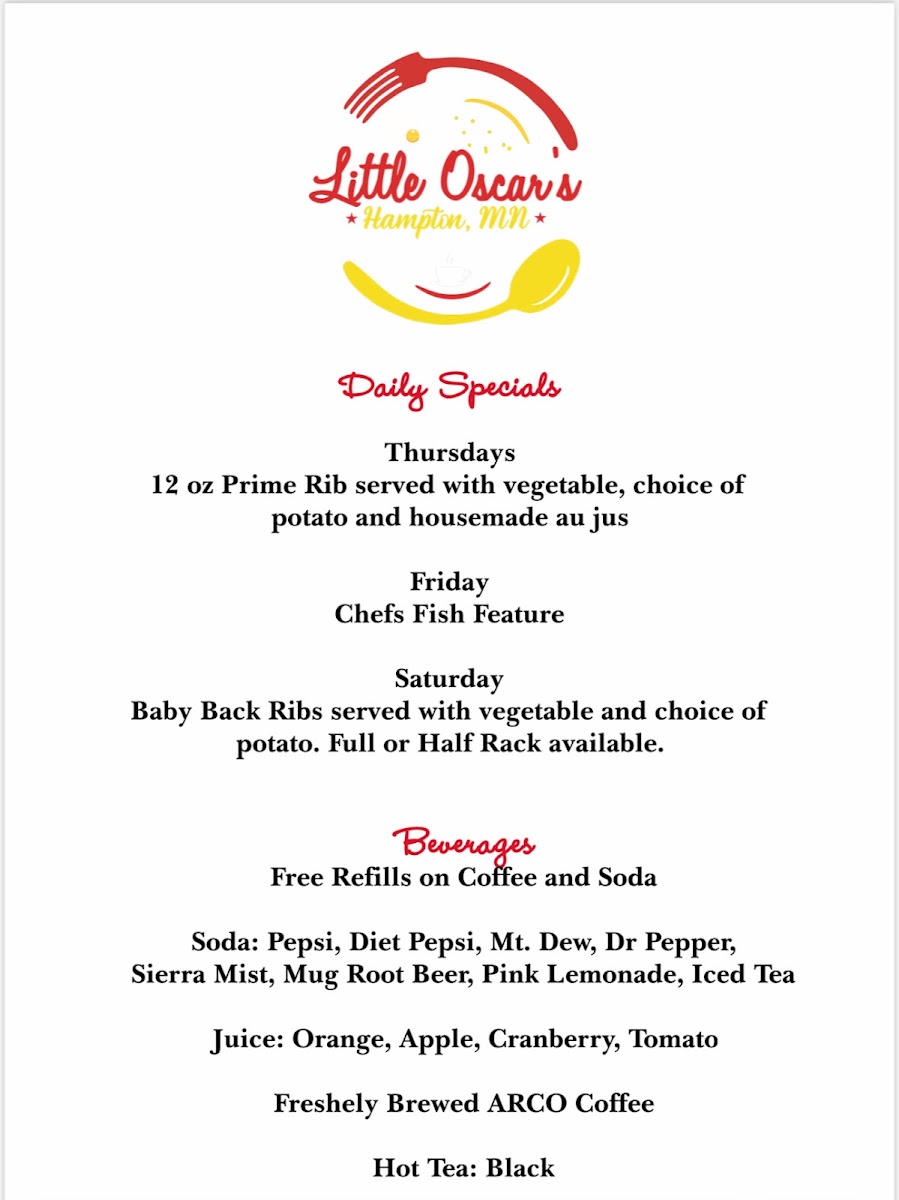 Little Oscar's
Hampton, MN

Daily Specials

Thursdays
12 oz Prime Rib served with vegetable, choice of potato and housemade au jus

Friday
Chefs Fish Feature

Saturday
Baby Back Ribs served with vegetable and choice of potato. Full or Half Rack available.

Beverages
Free Refills on Coffee and Soda

Soda: Pepsi, Diet Pepsi, Mt. Dew, Dr Pepper, Sierra Mist, Mug Root Beer, Pink Lemonade, Iced Tea

Juice: Orange, Apple, Cranberry, Tomato

Freshely Brewed ARCO Coffee

Hot Tea: Black